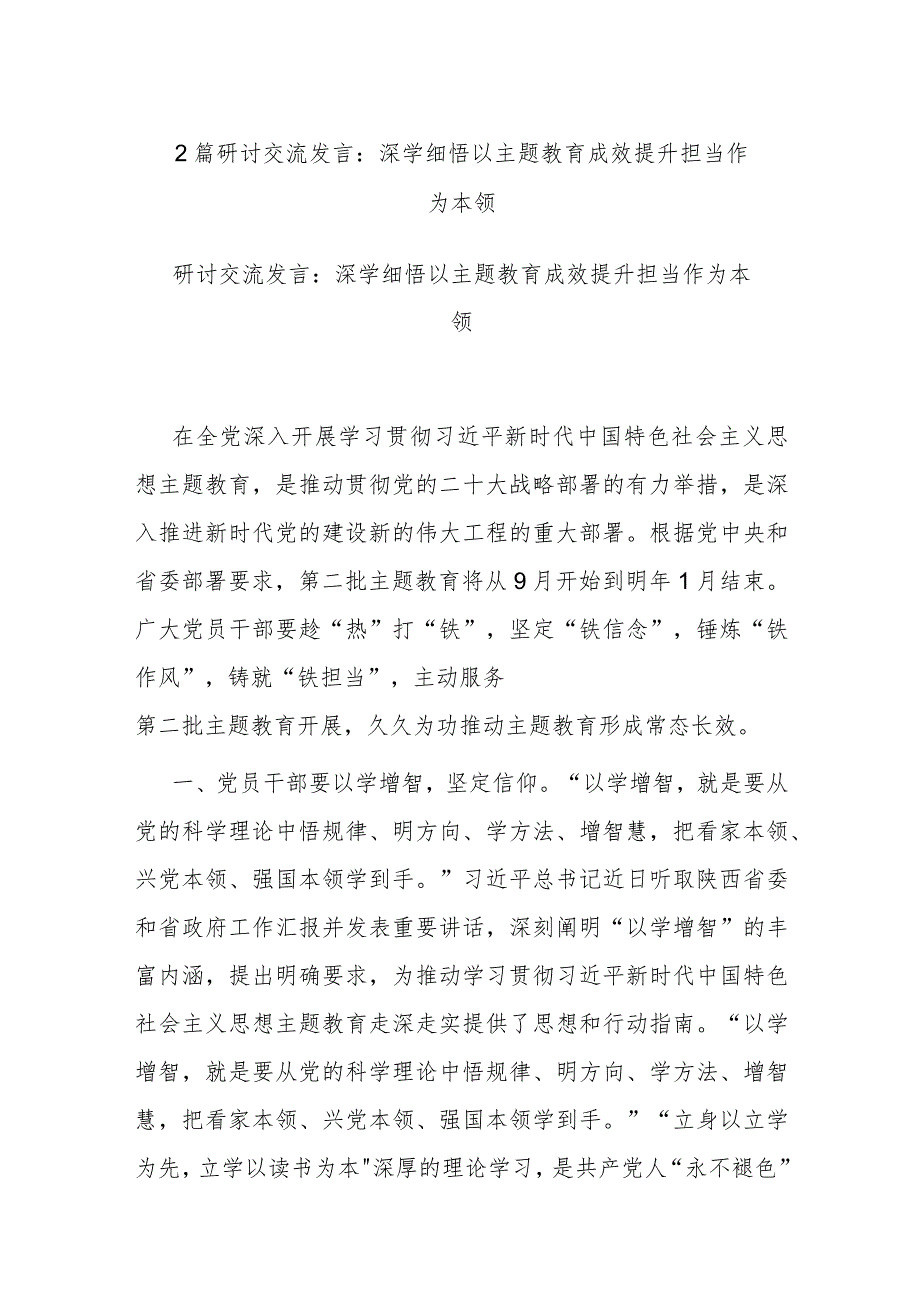 2篇研讨交流发言：深学细悟以主题教育成效提升担当作为本领

研讨交流发言：深学细悟以主题教育成效提升担当作为本领

在全党深入开展学习贯彻习近平新时代中国特色社会主义思想主题教育，是推动贯彻党的二十大战略部署的有力举措，是深入推进新时代党的建设新的伟大工程的重大部署。根据党中央和省委部署要求，第二批主题教育将从9月开始到明年1月结束。广大党员干部要趁“热”打“铁”，坚定“铁信念”，锤炼“铁作风”，铸就“铁担当”，主动服务
第二批主题教育开展，久久为功推动主题教育形成常态长效。

一、党员干部要以学增智，坚定信仰。“以学增智，就是要从党的科学理论中悟规律、明方向、学方法、增智慧，把看家本领、兴党本领、强国本领学到手。”习近平总书记近日听取陕西省委和省政府工作汇报并发表重要讲话，深刻阐明“以学增智”的丰富内涵，提出明确要求，为推动学习贯彻习近平新时代中国特色社会主义思想主题教育走深走实提供了思想和行动指南。“以学增智，就是要从党的科学理论中悟规律、明方向、学方法、增智慧，把看家本领、兴党本领、强国本领学到手。”“立身以立学为先，立学以读书为本"深厚的理论学习，是共产党人“永不褪色”